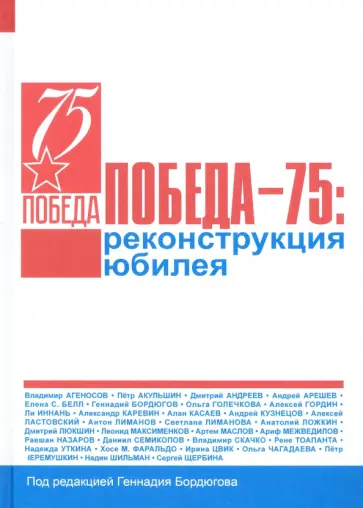 75
ПОБЕДА

ПОБЕДА–75:
реконструкция
юбилея

Владимир АГЕНОСОВ • Пётр АКУЛЬШИН • Дмитрий АНДРЕЕВ • Андрей АРЕШЕВ • Елена С. БЕЛЛ • Геннадий БОРДЮГОВ • Ольга ГОЛЕЧКОВА • Алексей ГОРДИН • Ли ИННАНЬ • Александр КАРЕВИН • Алан КАСАЕВ • Андрей КУЗНЕЦОВ • Алексей ЛАСТОВСКИЙ • Антон ЛИМАНОВ • Светлана ЛИМАНОВА • Анатолий ЛОЖКИН • Дмитрий ЛЮКШИН • Леонид МАКСИМЕНКОВ • Артем МАСЛОВ • Ариф МЕЖВЕДИЛОВ • Равшан НАЗАРОВ • Даниил СЕМИКОПОВ • Владимир СКАЧКО • Рене ТОАПАНТА • Надежда УТКИНА • Хосе М. ФАРАЛЬДО • Ирина ЦВИК • Ольга ЧАГАДАЕВА • Пётр ЧЕРЕМУШКИН • Надин ШИЛЬМАН • Сергей ЩЕРБИНА

Под редакцией Геннадия Бордюгова